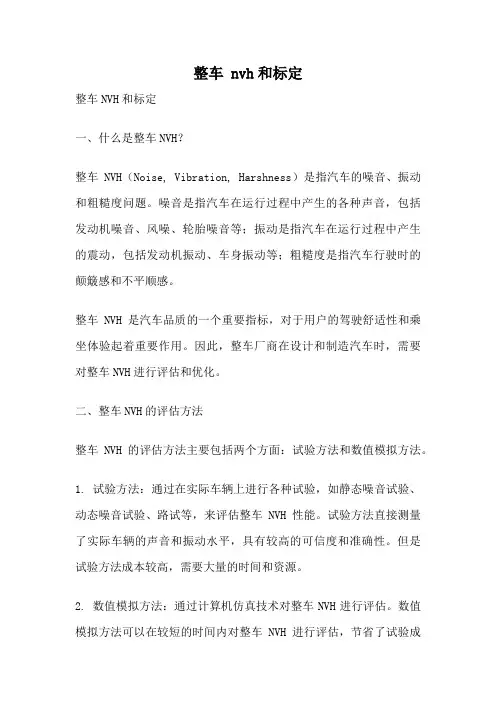 整车 nvh和标定

整车NVH和标定

一、什么是整车NVH?

整车 NVH（Noise, Vibration, Harshness）是指汽车的噪音、振动和粗糙度问题。噪音是指汽车在运行过程中产生的各种声音，包括发动机噪音、风噪、轮胎噪音等；振动是指汽车在运行过程中产生的震动，包括发动机振动、车身振动等；粗糙度是指汽车行驶时的颠簸感和不平顺感。

整车 NVH 是汽车品质的一个重要指标，对于用户的驾驶舒适性和乘坐体验起着重要作用。因此，整车厂商在设计和制造汽车时，需要对整车NVH进行评估和优化。

二、整车NVH的评估方法

整车 NVH 的评估方法主要包括两个方面：试验方法和数值模拟方法。

1. 试验方法：通过在实际车辆上进行各种试验，如静态噪音试验、动态噪音试验、路试等，来评估整车 NVH 性能。试验方法直接测量了实际车辆的声音和振动水平，具有较高的可信度和准确性。但是试验方法成本较高，需要大量的时间和资源。

2. 数值模拟方法：通过计算机仿真技术对整车NVH进行评估。数值模拟方法可以在较短的时间内对整车 NVH 进行评估，节省了试验成